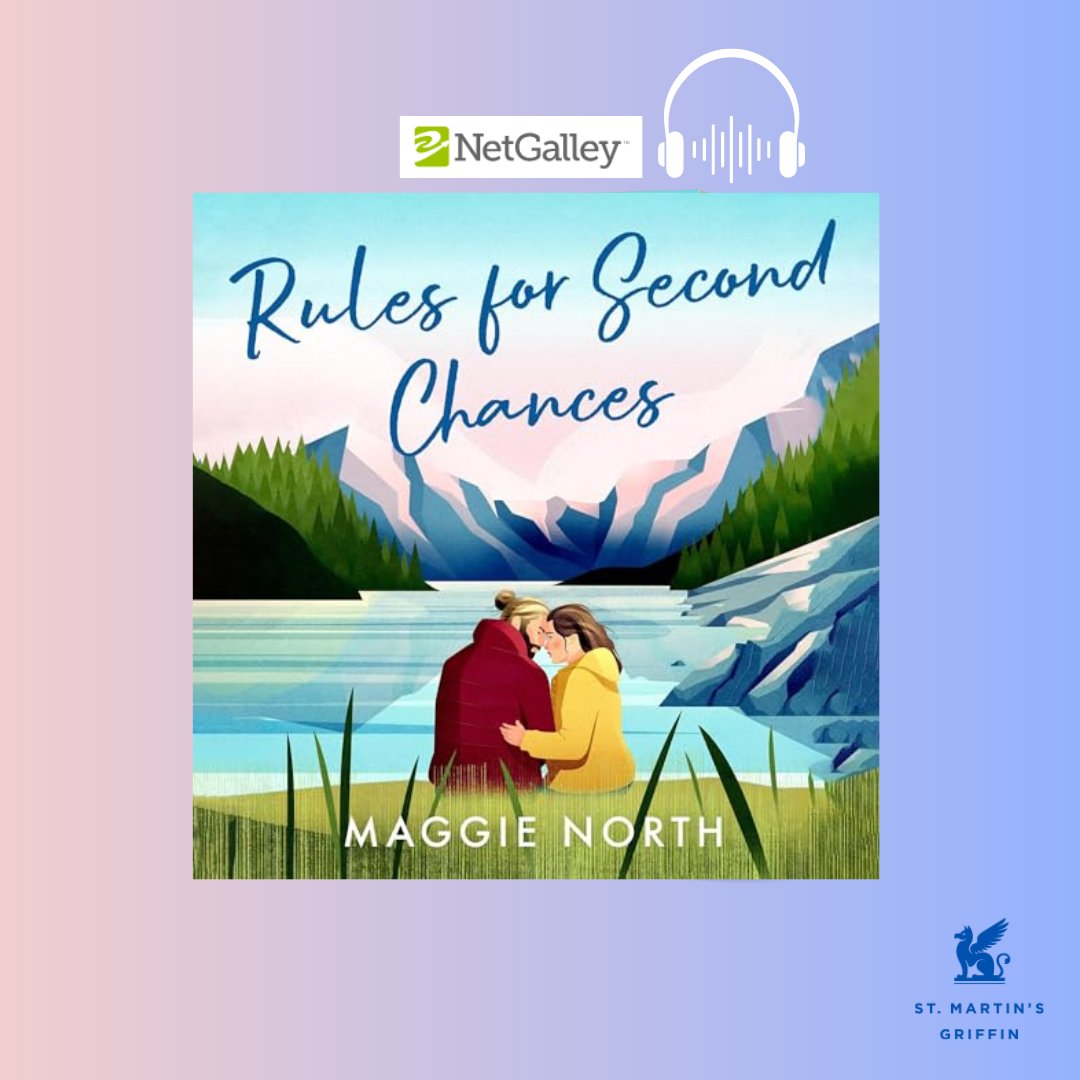 NetGalley

Rules for Second Chances

MAGGIE NORTH

ST. MARTIN'S GRIFFIN